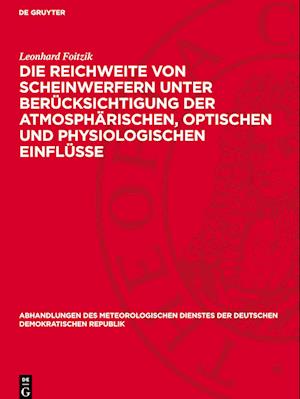 DE GRUYTER

Leonhard Foitzik

DIE REICHWEITE VON SCHEINWERFERN UNTER BERÜCKSICHTIGUNG DER ATMOSPHÄRISCHEN, OPTISCHEN UND PHYSIOLOGISCHEN EINFLÜSSE

ABHANDLUNGEN DES METEOROLOGISCHEN DIENSTES DER DEUTSCHEN DEMOKRATISCHEN REPUBLIK

DE G